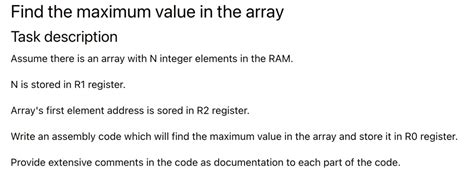 Find the maximum value in the array

Task description

Assume there is an array with N integer elements in the RAM.

N is stored in R1 register.

Array's first element address is sored in R2 register.

Write an assembly code which will find the maximum value in the array and store it in R0 register.

Provide extensive comments in the code as documentation to each part of the code.